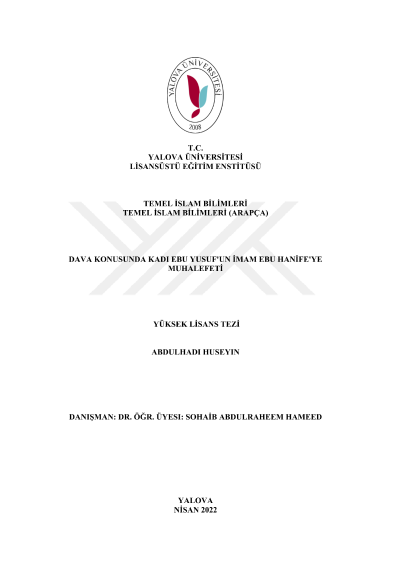 YALOVA ÜNİVERSİTESİ
2008

T.C.
YALOVA ÜNİVERSİTESİ
LİSANSÜSTÜ EĞİTİM ENSTİTÜSÜ

TEMEL İSLAM BİLİMLERİ
TEMEL İSLAM BİLİMLERİ (ARAPÇA)

DAVA KONUSUNDA KADI EBU YUSUF'UN İMAM EBU HANİFE'YE MUHALEFETİ

YÜKSEK LİSANS TEZİ

ABDULHADI HUSEYIN

DANIŞMAN: DR. ÖĞR. ÜYESI: SOHAİB ABDULRAHEEM HAMEED

YALOVA
NİSAN 2022